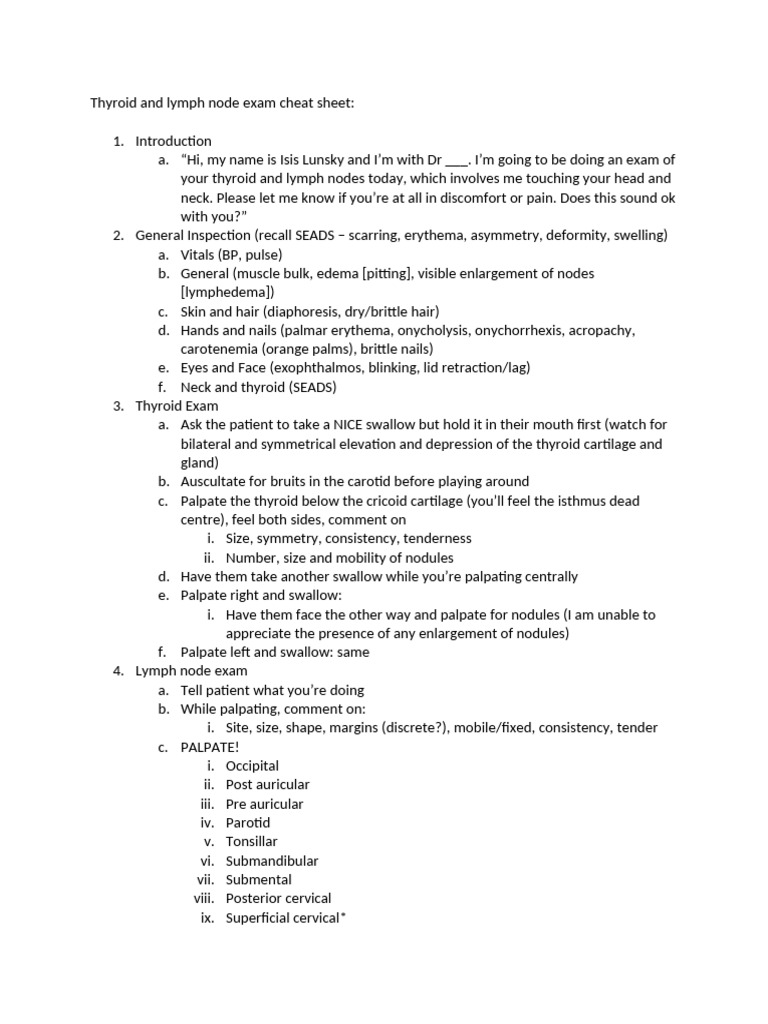 Thyroid and lymph node exam cheat sheet:

1. Introduction
a. "Hi, my name is Isis Lunsky and I'm with Dr ___. I'm going to be doing an exam of your thyroid and lymph nodes today, which involves me touching your head and neck. Please let me know if you're at all in discomfort or pain. Does this sound ok with you?"
2. General Inspection (recall SEADS – scarring, erythema, asymmetry, deformity, swelling)
a. Vitals (BP, pulse)
b. General (muscle bulk, edema [pitting], visible enlargement of nodes [lymphedema])
c. Skin and hair (diaphoresis, dry/brittle hair)
d. Hands and nails (palmar erythema, onycholysis, onychorrhexis, acropachy, carotenemia (orange palms), brittle nails)
e. Eyes and Face (exophthalmos, blinking, lid retraction/lag)
f. Neck and thyroid (SEADS)
3. Thyroid Exam
a. Ask the patient to take a NICE swallow but hold it in their mouth first (watch for bilateral and symmetrical elevation and depression of the thyroid cartilage and gland)
b. Auscultate for bruits in the carotid before playing around
c. Palpate the thyroid below the cricoid cartilage (you'll feel the isthmus dead centre), feel both sides, comment on
i. Size, symmetry, consistency, tenderness
ii. Number, size and mobility of nodules
d. Have them take another swallow while you're palpating centrally
e. Palpate right and swallow:
i. Have them face the other way and palpate for nodules (I am unable to appreciate the presence of any enlargement of nodules)
f. Palpate left and swallow: same
4. Lymph node exam
a. Tell patient what you're doing
b. While palpating, comment on:
i. Site, size, shape, margins (discrete?), mobile/fixed, consistency, tender
c. PALPATE!
i. Occipital
ii. Post auricular
iii. Pre auricular
iv. Parotid
v. Tonsillar
vi. Submandibular
vii. Submental
viii. Posterior cervical
ix. Superficial cervical*